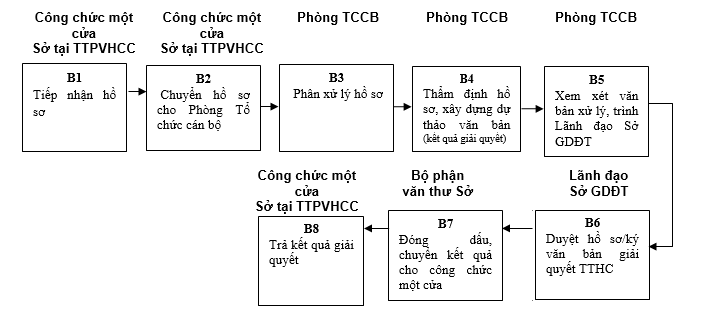 Công chức một cửa Sở tại TTPVHCC

B1
Tiếp nhận hồ sơ

Công chức một cửa Sở tại TTPVHCC

B2
Chuyển hồ sơ cho Phòng Tổ chức cán bộ

Phòng TCCB

B3
Phân xử lý hồ sơ

Phòng TCCB

B4
Thẩm định hồ sơ, xây dựng dự thảo văn bản (kết quả giải quyết)

Phòng TCCB

B5
Xem xét văn bản xử lý, trình Lãnh đạo Sở GDĐT

Lãnh đạo Sở GDĐT

B6
Duyệt hồ sơ/ký văn bản giải quyết TTHC

Bộ phận văn thư Sở

B7
Đóng dấu, chuyển kết quả cho công chức một cửa

Công chức một cửa Sở tại TTPVHCC

B8
Trả kết quả giải quyết